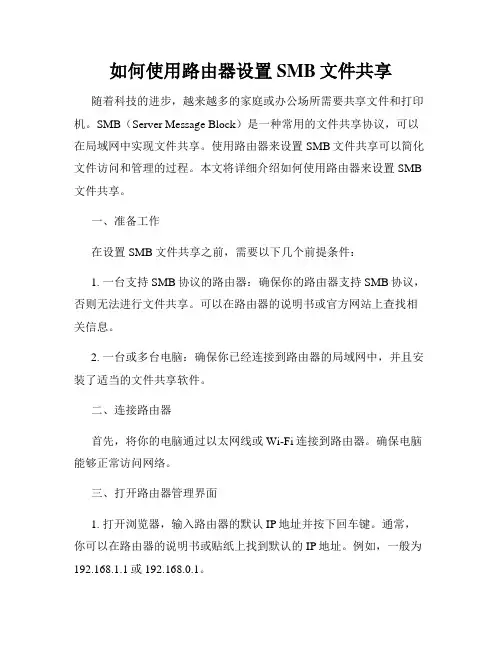 如何使用路由器设置 SMB 文件共享

随着科技的进步，越来越多的家庭或办公场所需要共享文件和打印机。SMB（Server Message Block）是一种常用的文件共享协议，可以在局域网中实现文件共享。使用路由器来设置 SMB 文件共享可以简化文件访问和管理的过程。本文将详细介绍如何使用路由器来设置 SMB 文件共享。

一、准备工作

在设置 SMB 文件共享之前，需要以下几个前提条件：

1. 一台支持 SMB 协议的路由器：确保你的路由器支持 SMB 协议，否则无法进行文件共享。可以在路由器的说明书或官方网站上查找相关信息。

2. 一台或多台电脑：确保你已经连接到路由器的局域网中，并且安装了适当的文件共享软件。

二、连接路由器

首先，将你的电脑通过以太网线或 Wi-Fi 连接到路由器。确保电脑能够正常访问网络。

三、打开路由器管理界面

1. 打开浏览器，输入路由器的默认 IP 地址并按下回车键。通常，你可以在路由器的说明书或贴纸上找到默认的 IP 地址。例如，一般为 192.168.1.1 或 192.168.0.1。